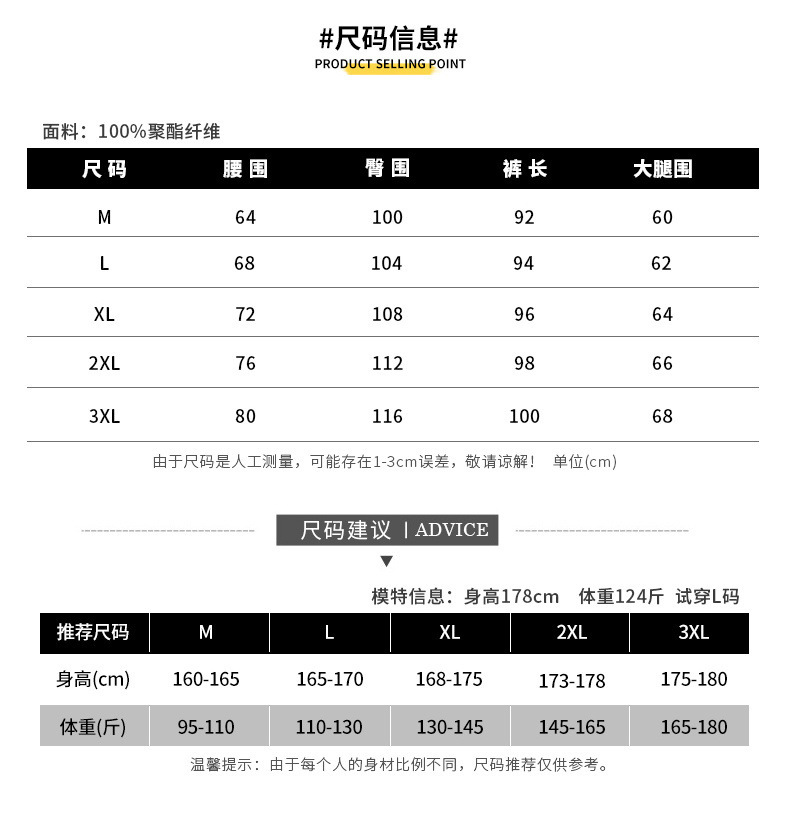 #尺码信息#
PRODUCT SELLING POINT

面料：100%聚酯纤维

| 尺码 | 腰围 | 臀围 | 裤长 | 大腿围 |
|---|---|---|---|---|
| M | 64 | 100 | 92 | 60 |
| L | 68 | 104 | 94 | 62 |
| XL | 72 | 108 | 96 | 64 |
| 2XL | 76 | 112 | 98 | 66 |
| 3XL | 80 | 116 | 100 | 68 |

由于尺码是人工测量，可能存在1-3cm误差，敬请谅解！ 单位(cm)

尺码建议 | ADVICE

模特信息：身高178cm 体重124斤 试穿L码

| 推荐尺码 | M | L | XL | 2XL | 3XL |
|---|---|---|---|---|---|
| 身高(cm) | 160-165 | 165-170 | 168-175 | 173-178 | 175-180 |
| 体重(斤) | 95-110 | 110-130 | 130-145 | 145-165 | 165-180 |

温馨提示：由于每个人的身材比例不同，尺码推荐仅供参考。